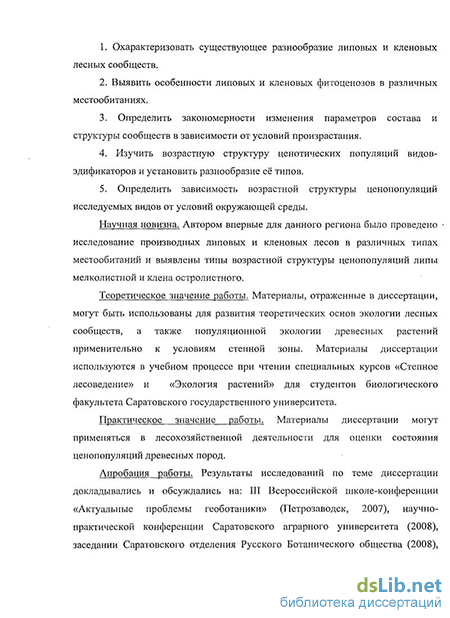 1. Охарактеризовать существующее разнообразие липовых и кленовых лесных сообществ.

2. Выявить особенности липовых и кленовых фитоценозов в различных местообитаниях.

3. Определить закономерности изменения параметров состава и структуры сообществ в зависимости от условий произрастания.

4. Изучить возрастную структуру ценотических популяций видов-эдификаторов и установить разнообразие её типов.

5. Определить зависимость возрастной структуры ценопопуляций исследуемых видов от условий окружающей среды.

Научная новизна. Автором впервые для данного региона было проведено исследование производных липовых и кленовых лесов в различных типах местообитаний и выявлены типы возрастной структуры ценопопуляций липы мелколистной и клена остролистного.

Теоретическое значение работы. Материалы, отраженные в диссертации, могут быть использованы для развития теоретических основ экологии лесных сообществ, а также популяционной экологии древесных растений применительно к условиям степной зоны. Материалы диссертации используются в учебном процессе при чтении специальных курсов «Степное лесоведение» и «Экология растений» для студентов биологического факультета Саратовского государственного университета.

Практическое значение работы. Материалы диссертации могут применяться в лесохозяйственной деятельности для оценки состояния ценопопуляций древесных пород.

Апробация работы. Результаты исследований по теме диссертации докладывались и обсуждались на: III Всероссийской школе-конференции «Актуальные проблемы геоботаники» (Петрозаводск, 2007), научно-практической конференции Саратовского аграрного университета (2008), заседании Саратовского отделения Русского Ботанического общества (2008),

dsLib.net
библиотека диссертаций